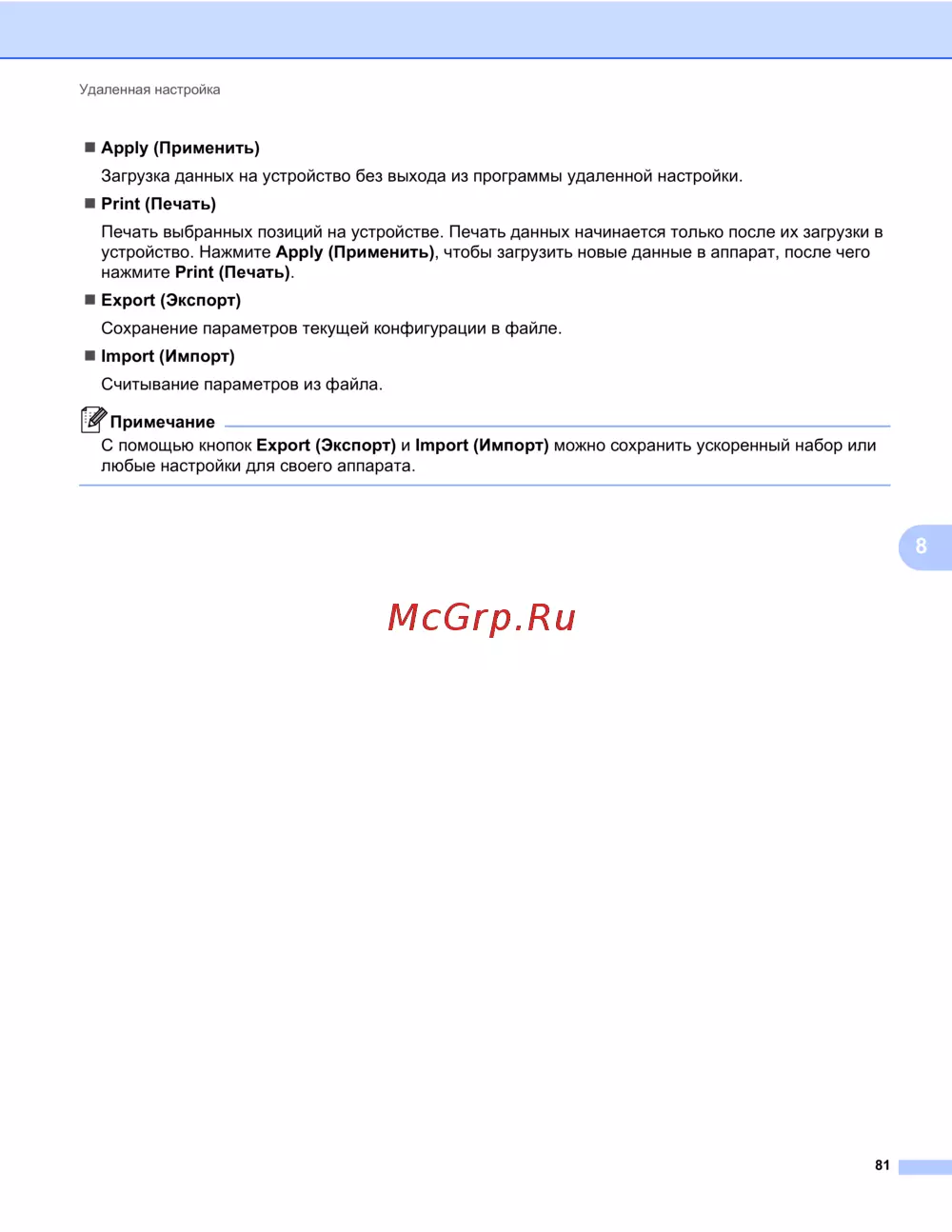 Удаленная настройка

■ Apply (Применить)

Загрузка данных на устройство без выхода из программы удаленной настройки.

■ Print (Печать)

Печать выбранных позиций на устройстве. Печать данных начинается только после их загрузки в устройство. Нажмите Apply (Применить), чтобы загрузить новые данные в аппарат, после чего нажмите Print (Печать).

■ Export (Экспорт)

Сохранение параметров текущей конфигурации в файле.

■ Import (Импорт)

Считывание параметров из файла.

Примечание

С помощью кнопок Export (Экспорт) и Import (Импорт) можно сохранить ускоренный набор или любые настройки для своего аппарата.

8

McGrp.Ru

81